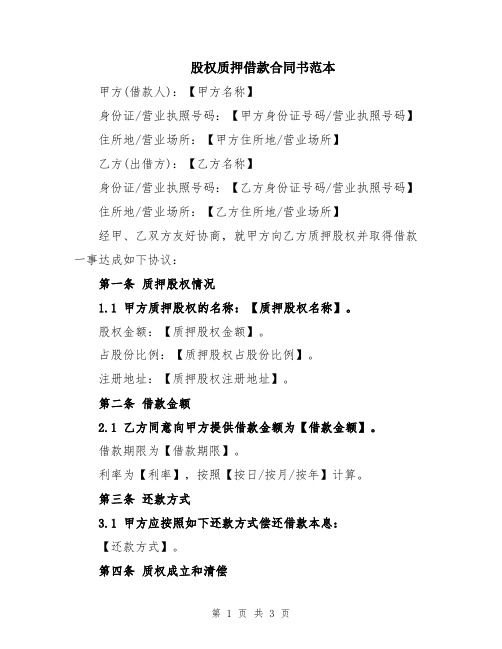 股权质押借款合同书范本

甲方(借款人)：【甲方名称】

身份证/营业执照号码：【甲方身份证号码/营业执照号码】

住所地/营业场所：【甲方住所地/营业场所】

乙方(出借方)：【乙方名称】

身份证/营业执照号码：【乙方身份证号码/营业执照号码】

住所地/营业场所：【乙方住所地/营业场所】

经甲、乙双方友好协商，就甲方向乙方质押股权并取得借款一事达成如下协议：

第一条 质押股权情况

1.1 甲方质押股权的名称：【质押股权名称】。

股权金额：【质押股权金额】。

占股份比例：【质押股权占股份比例】。

注册地址：【质押股权注册地址】。

第二条 借款金额

2.1 乙方同意向甲方提供借款金额为【借款金额】。

借款期限为【借款期限】。

利率为【利率】，按照【按日/按月/按年】计算。

第三条 还款方式

3.1 甲方应按照如下还款方式偿还借款本息：

【还款方式】。

第四条 质权成立和清偿

第 1 页 共 3 页